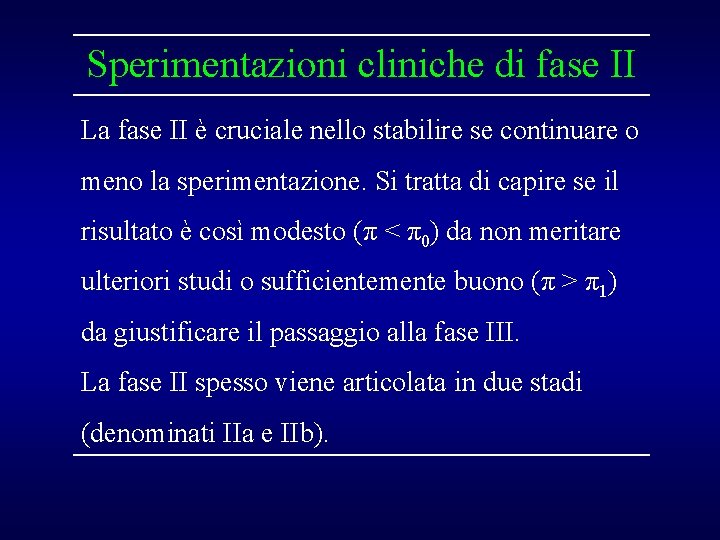 Sperimentazioni cliniche di fase II

La fase II è cruciale nello stabilire se continuare o meno la sperimentazione. Si tratta di capire se il risultato è così modesto ($\pi < \pi_0$) da non meritare ulteriori studi o sufficientemente buono ($\pi > \pi_1$) da giustificare il passaggio alla fase III.
La fase II spesso viene articolata in due stadi (denominati IIa e IIb).